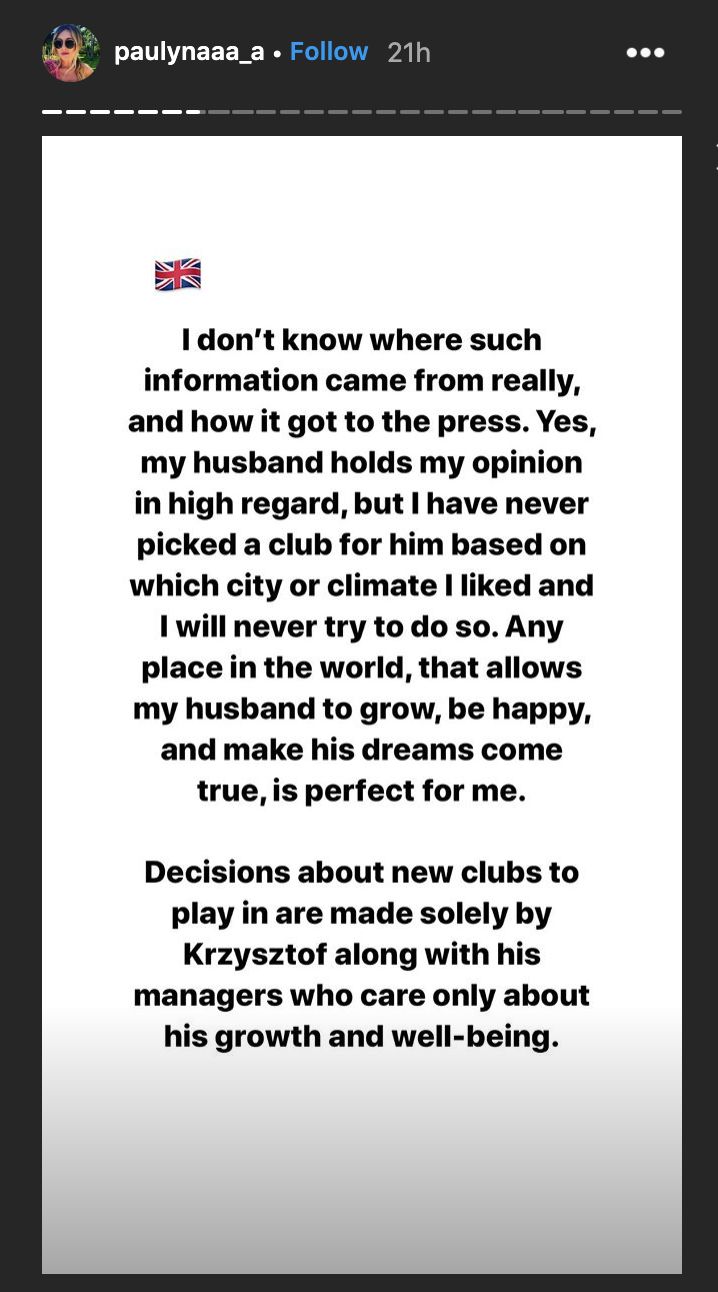 paulynaaa_a • Follow 21h

I don't know where such information came from really, and how it got to the press. Yes, my husband holds my opinion in high regard, but I have never picked a club for him based on which city or climate I liked and I will never try to do so. Any place in the world, that allows my husband to grow, be happy, and make his dreams come true, is perfect for me.

Decisions about new clubs to play in are made solely by Krzysztof along with his managers who care only about his growth and well-being.